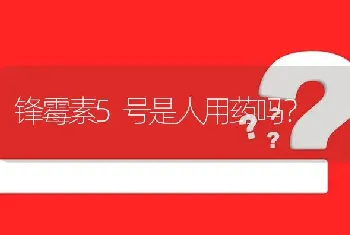 锋霉素5 号是人用药吗?